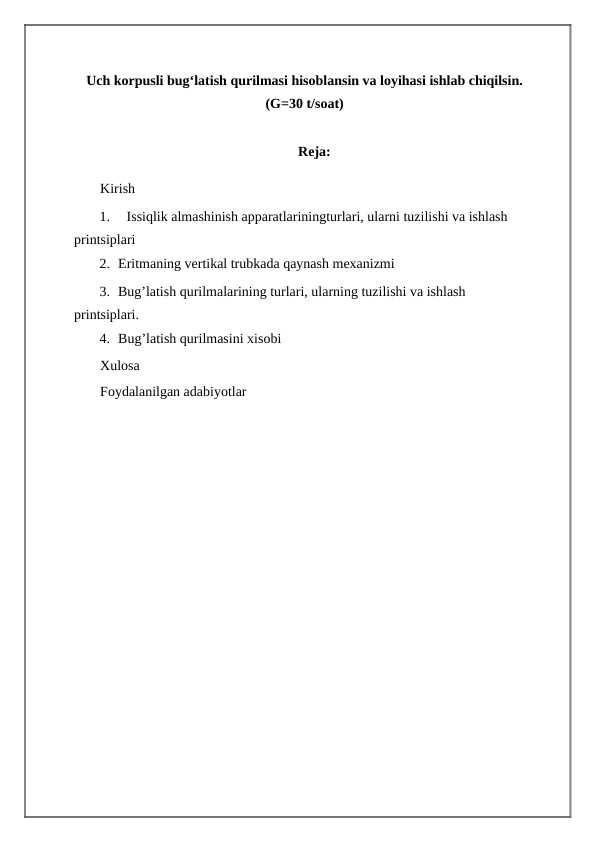 Uch korpusli bug‘latish qurilmasi hisoblansin va loyihasi ishlab chiqilsin. (G=30 t/soat)

Reja:

Kirish

1. Issiqlik almashinish apparatlariningturlari, ularni tuzilishi va ishlash printsiplari

2. Eritmaning vertikal trubkada qaynash mexanizmi

3. Bug’latish qurilmalarining turlari, ularning tuzilishi va ishlash printsiplari.

4. Bug’latish qurilmasini xisobi

Xulosa

Foydalanilgan adabiyotlar